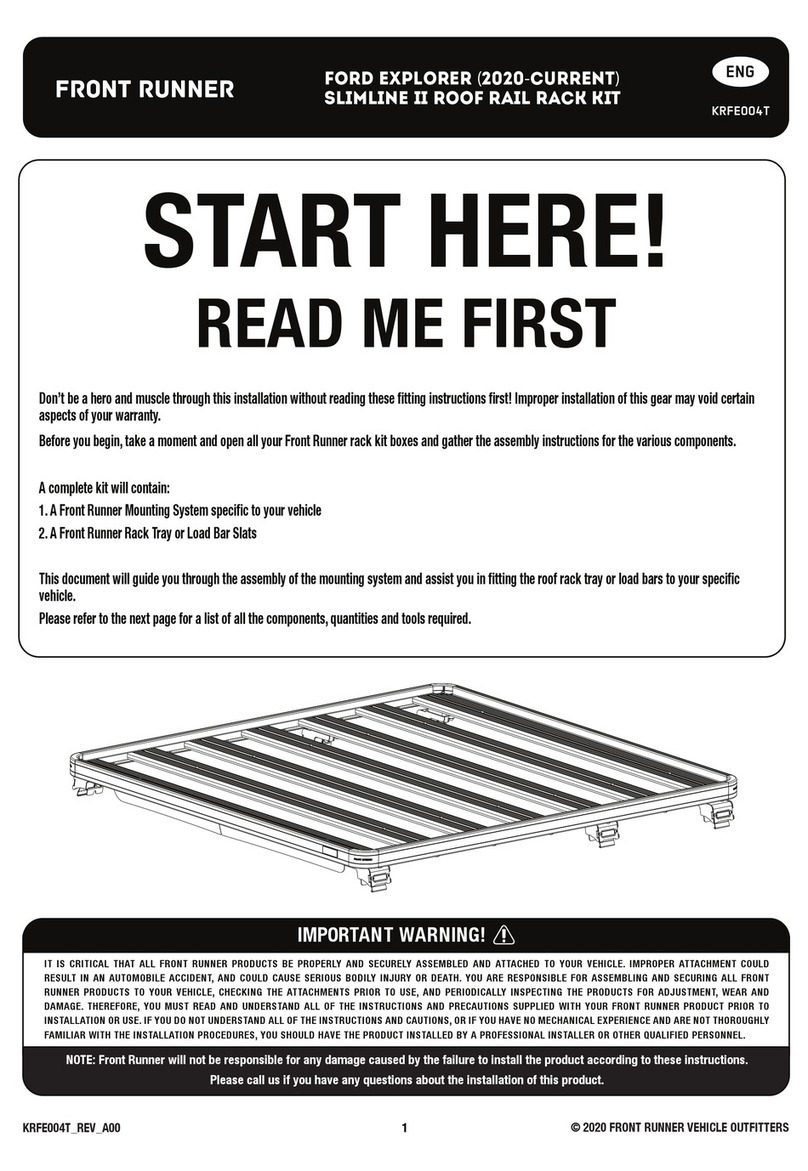 FRONT RUNNER

FORD EXPLORER (2020-CURRENT)
SLIMLINE II ROOF RAIL RACK KIT

ENG

KRFE004T

START HERE!

READ ME FIRST

Don't be a hero and muscle through this installation without reading these fitting instructions first! Improper installation of this gear may void certain aspects of your warranty.

Before you begin, take a moment and open all your Front Runner rack kit boxes and gather the assembly instructions for the various components.

A complete kit will contain:

1. A Front Runner Mounting System specific to your vehicle

2. A Front Runner Rack Tray or Load Bar Slats

This document will guide you through the assembly of the mounting system and assist you in fitting the roof rack tray or load bars to your specific vehicle.

Please refer to the next page for a list of all the components, quantities and tools required.

IMPORTANT WARNING!

IT IS CRITICAL THAT ALL FRONT RUNNER PRODUCTS BE PROPERLY AND SECURELY ASSEMBLED AND ATTACHED TO YOUR VEHICLE. IMPROPER ATTACHMENT COULD RESULT IN AN AUTOMOBILE ACCIDENT, AND COULD CAUSE SERIOUS BODILY INJURY OR DEATH. YOU ARE RESPONSIBLE FOR ASSEMBLING AND SECURING ALL FRONT RUNNER PRODUCTS TO YOUR VEHICLE, CHECKING THE ATTACHMENTS PRIOR TO USE, AND PERIODICALLY INSPECTING THE PRODUCTS FOR ADJUSTMENT, WEAR AND DAMAGE. THEREFORE, YOU MUST READ AND UNDERSTAND ALL OF THE INSTRUCTIONS AND PRECAUTIONS SUPPLIED WITH YOUR FRONT RUNNER PRODUCT PRIOR TO INSTALLATION OR USE. IF YOU DO NOT UNDERSTAND ALL OF THE INSTRUCTIONS AND CAUTIONS, OR IF YOU HAVE NO MECHANICAL EXPERIENCE AND ARE NOT THOROUGHLY FAMILIAR WITH THE INSTALLATION PROCEDURES, YOU SHOULD HAVE THE PRODUCT INSTALLED BY A PROFESSIONAL INSTALLER OR OTHER QUALIFIED PERSONNEL.

NOTE: Front Runner will not be responsible for any damage caused by the failure to install the product according to these instructions.

Please call us if you have any questions about the installation of this product.

KRFE004T_REV_A00

1

© 2020 FRONT RUNNER VEHICLE OUTFITTERS